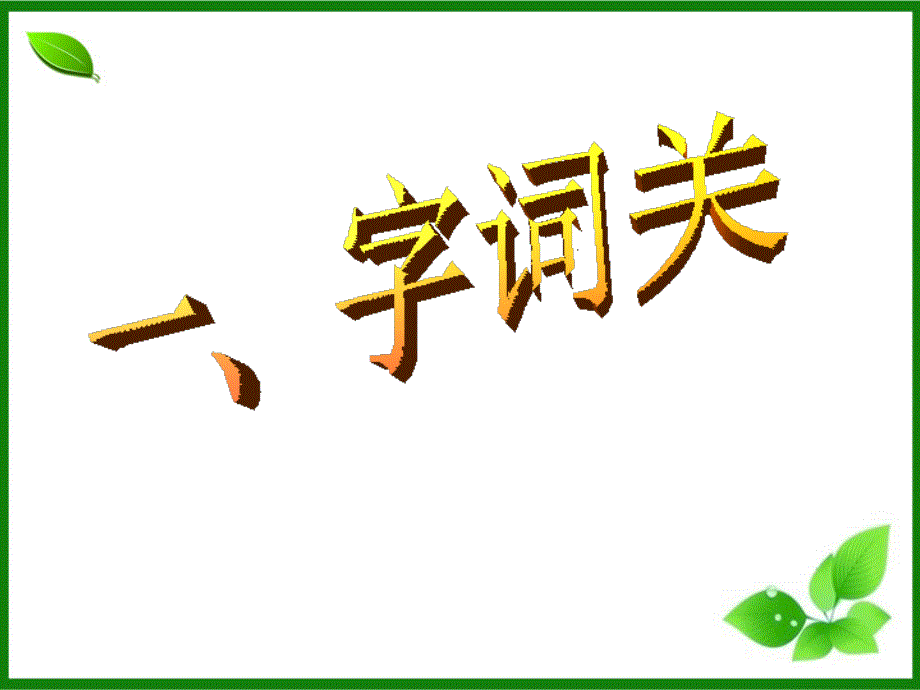 一、字词关